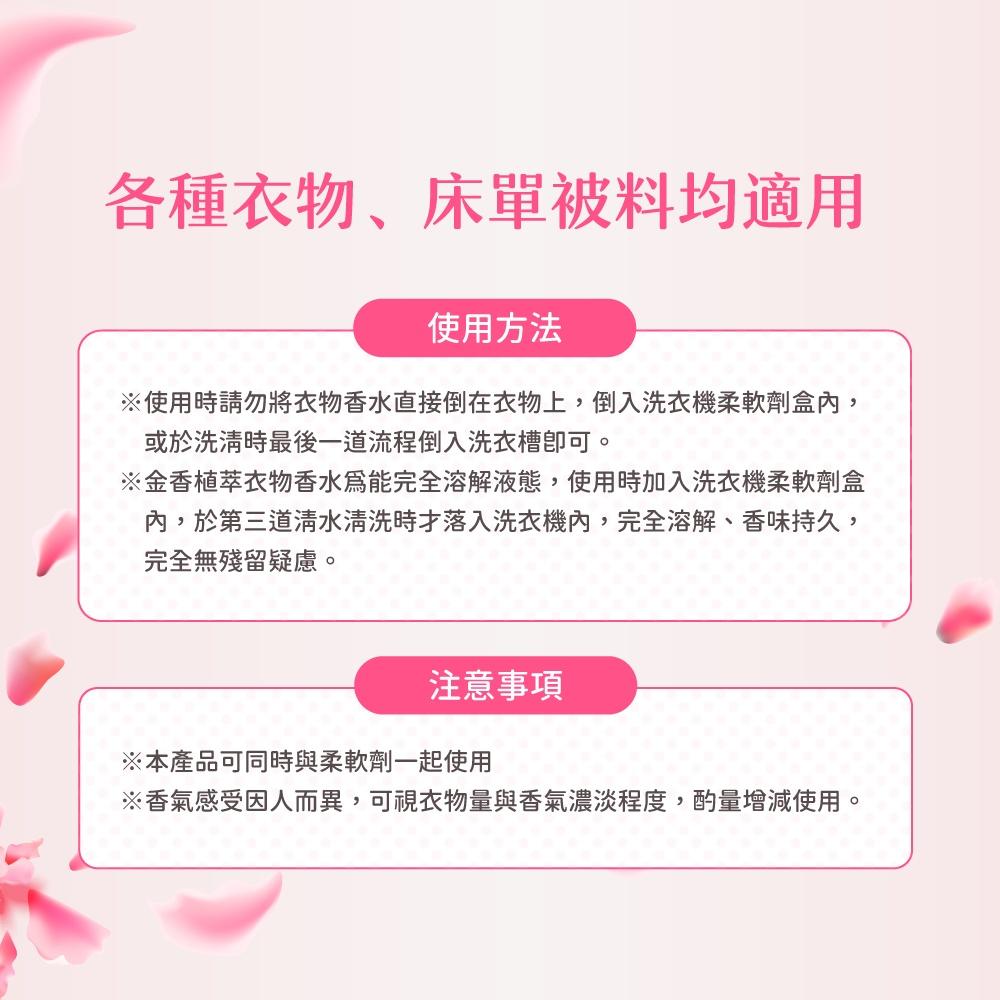 各種衣物、床單被料均適用

使用方法

※使用時請勿將衣物香水直接倒在衣物上，倒入洗衣機柔軟劑盒內，或於洗清時最後一道流程倒入洗衣槽即可。

※金香植萃衣物香水爲能完全溶解液態，使用時加入洗衣機柔軟劑盒內，於第三道清水清洗時才落入洗衣機內，完全溶解、香味持久，完全無殘留疑慮。

注意事項

※本產品可同時與柔軟劑一起使用

※香氣感受因人而異，可視衣物量與香氣濃淡程度，酌量增減使用。